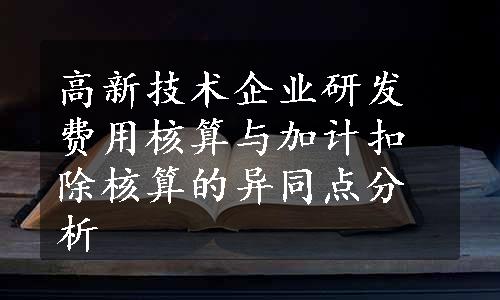 高新技术企业研发费用核算与加计扣除核算的异同点分析